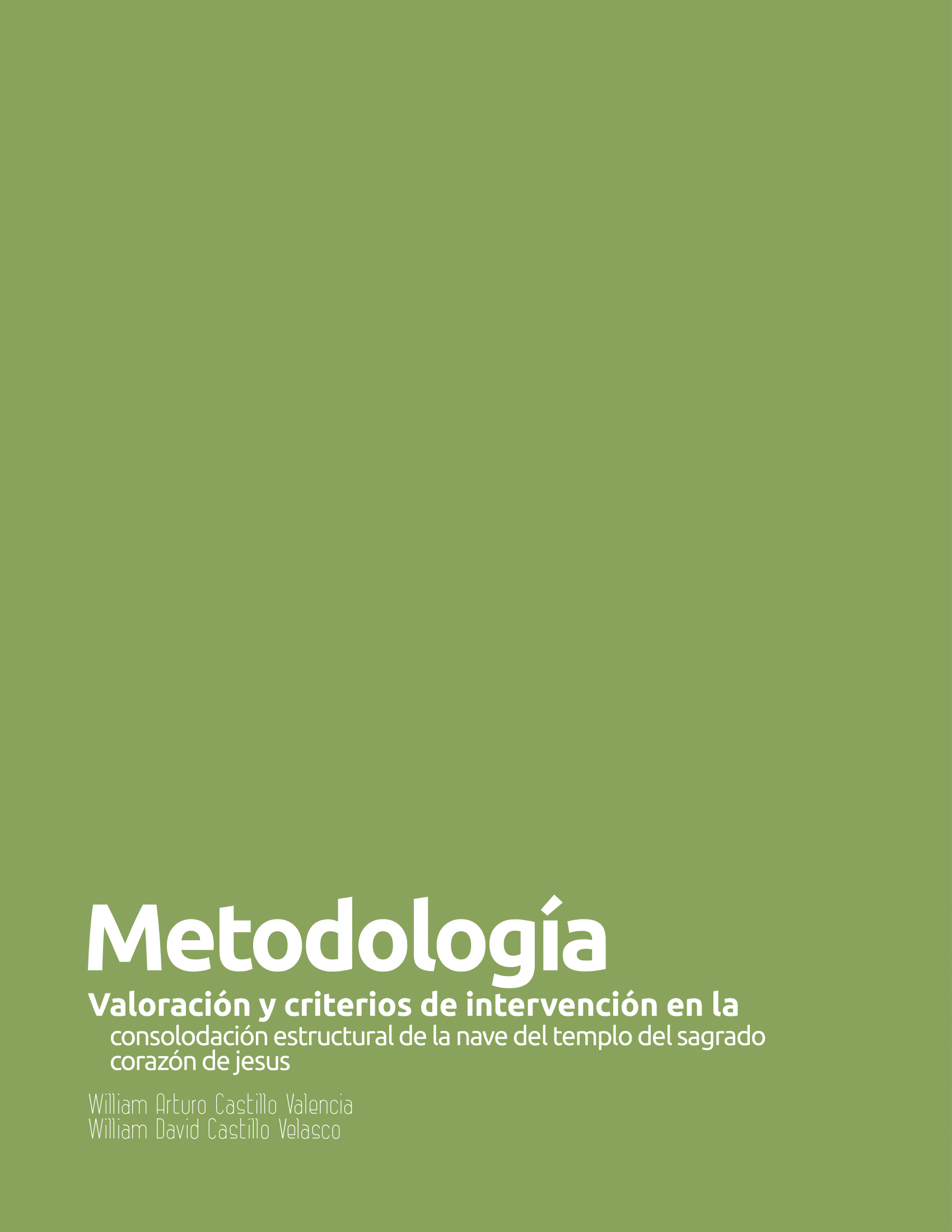 Metodología

Valoración y criterios de intervención en la consolodación estructural de la nave del templo del sagrado corazón de jesus

William Arturo Castillo Valencia
William David Castillo Velasco